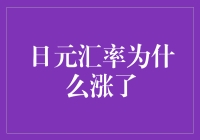 日元汇率为什么涨了